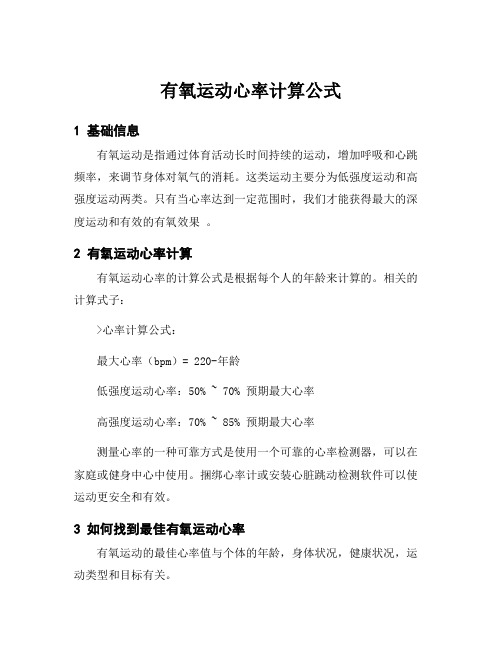 有氧运动心率计算公式

1 基础信息

有氧运动是指通过体育活动长时间持续的运动，增加呼吸和心跳频率，来调节身体对氧气的消耗。这类运动主要分为低强度运动和高强度运动两类。只有当心率达到一定范围时，我们才能获得最大的深度运动和有效的有氧效果 。

2 有氧运动心率计算

有氧运动心率的计算公式是根据每个人的年龄来计算的。相关的计算式子：

>心率计算公式：

最大心率（bpm）= 220-年龄

低强度运动心率：50% ~ 70% 预期最大心率

高强度运动心率：70% ~ 85% 预期最大心率

测量心率的一种可靠方式是使用一个可靠的心率检测器，可以在家庭或健身中心中使用。捆绑心率计或安装心脏跳动检测软件可以使运动更安全和有效。

3 如何找到最佳有氧运动心率

有氧运动的最佳心率值与个体的年龄，身体状况，健康状况，运动类型和目标有关。